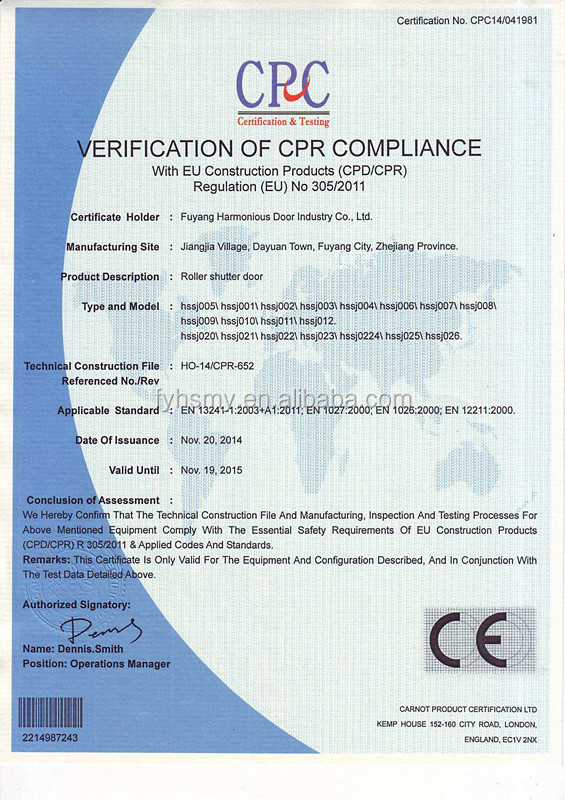 Certification No. CPC14/041981

CPC
Certification & Testing

VERIFICATION OF CPR COMPLIANCE
With EU Construction Products (CPD/CPR)
Regulation (EU) No 305/2011

Certificate Holder : Fuyang Harmonious Door Industry Co., Ltd.

Manufacturing Site : Jiangjia Village, Dayuan Town, Fuyang City, Zhejiang Province.

Product Description : Roller shutter door

Type and Model : hssj005\ hssj001\ hssj002\ hssj003\ hssj004\ hssj006\ hssj007\ hssj008\ hssj009\ hssj010\ hssj011\ hssj012. hssj020\ hssj021\ hssj022\ hssj023\ hssj0224\ hssj025\ hssj026.

Technical Construction File Referenced No./Rev : HO-14/CPR-652

fyhsmy.en.alibaba.com

Applicable Standard : EN 13241-1:2003+A1:2011; EN 1027:2000; EN 1026:2000; EN 12211:2000.

Date Of Issuance : Nov. 20, 2014

Valid Until : Nov. 19, 2015

Conclusion of Assessment :
We Hereby Confirm That The Technical Construction File And Manufacturing, Inspection And Testing Processes For Above Mentioned Equipment Comply With The Essential Safety Requirements Of EU Construction Products (CPD/CPR) R 305/2011 & Applied Codes And Standards.
Remarks: This Certificate Is Only Valid For The Equipment And Configuration Described, And In Conjunction With The Test Data Detailed Above.

Authorized Signatory:
Dennis
Name: Dennis.Smith
Position: Operations Manager

CE

2214987243

CARNOT PRODUCT CERTIFICATION LTD
KEMP HOUSE 152-160 CITY ROAD, LONDON,
ENGLAND, EC1V 2NX